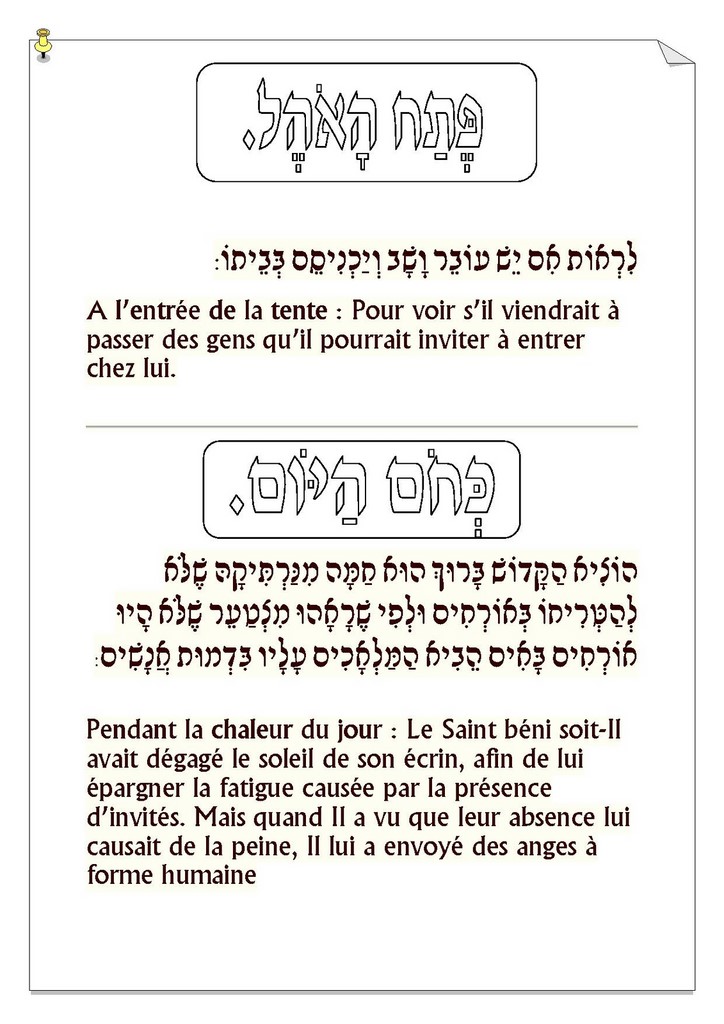 פֶּתַח הָאֹהֶל.

לִרְאוֹת אִם יֵשׁ עוֹבֵר וָשָׁב וְיַכְנִיסֵם בְּבֵיתוֹ:

A l'entrée de la tente : Pour voir s'il viendrait à passer des gens qu'il pourrait inviter à entrer chez lui.

כְּחֹם הַיּוֹם.

הוֹצִיא הַקָּדוֹשׁ בָּרוּךְ הוּא חַמָּה מִנַּרְתִּיקָהּ שֶׁלֹּא לְהַטְרִיחוֹ בְּאוֹרְחִים וּלְפִי שֶׁרָאָהוּ מִצְטַעֵר שֶׁלֹּא הָיוּ אוֹרְחִים בָּאִים הֵבִיא הַמַּלְאָכִים עָלָיו בִּדְמוּת אֲנָשִׁים:

Pendant la chaleur du jour : Le Saint béni soit-Il avait dégagé le soleil de son écrin, afin de lui épargner la fatigue causée par la présence d'invités. Mais quand Il a vu que leur absence lui causait de la peine, Il lui a envoyé des anges à forme humaine